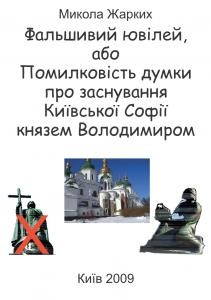 Микола Жарких

Фальшивий ювілей, або Помилковість думки про заснування Київської Софії князем Володимиром

Київ 2009